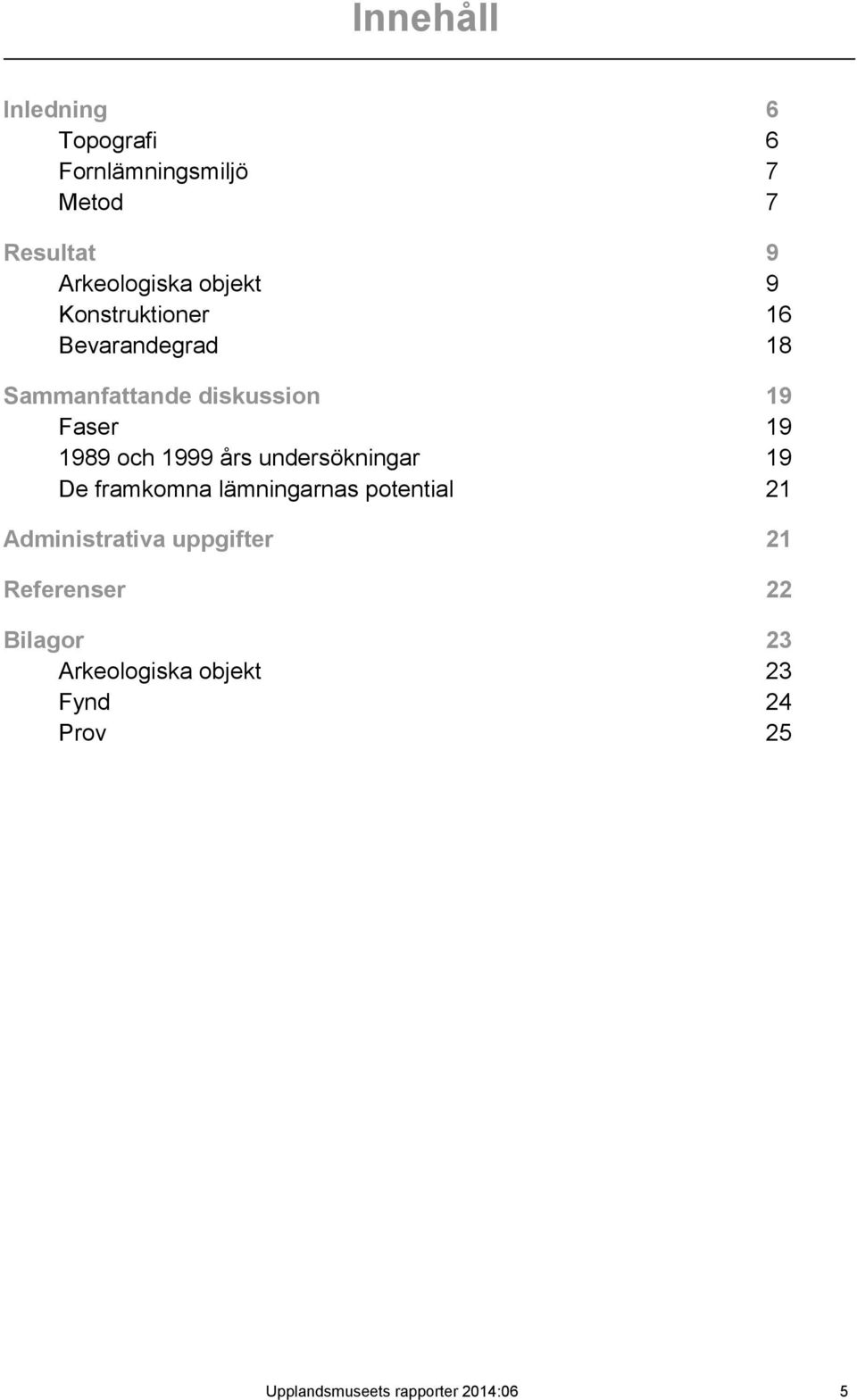 Innehåll

Inledning 6
Topografi 6
Fornlämningsmiljö 7
Metod 7

Resultat 9
Arkeologiska objekt 9
Konstruktioner 16
Bevarandegrad 18

Sammanfattande diskussion 19
Faser 19
1989 och 1999 års undersökningar 19
De framkomna lämningarnas potential 21

Administrativa uppgifter 21

Referenser 22

Bilagor 23
Arkeologiska objekt 23
Fynd 24
Prov 25

Upplandsmuseets rapporter 2014:06 5